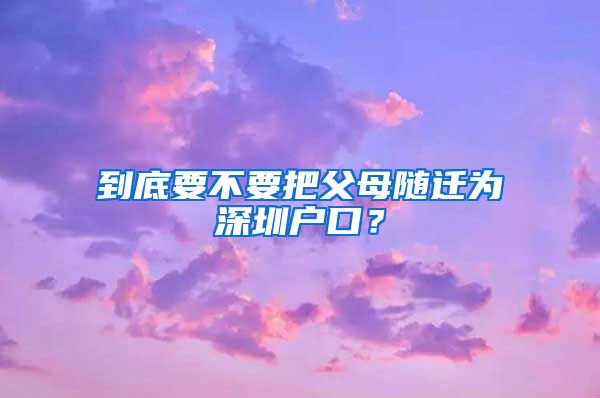 到底要不要把父母随迁为深圳户口？